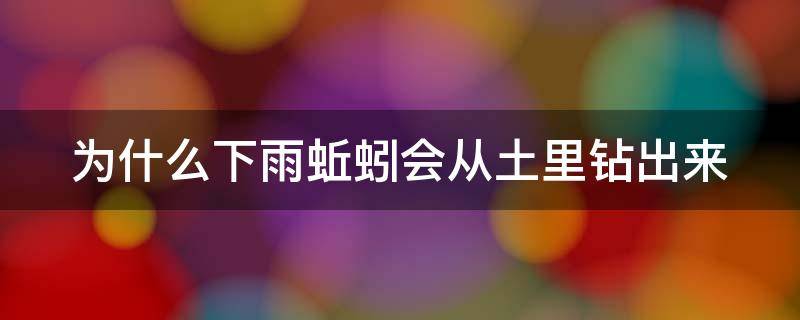 为什么下雨蚯蚓会从土里钻出来